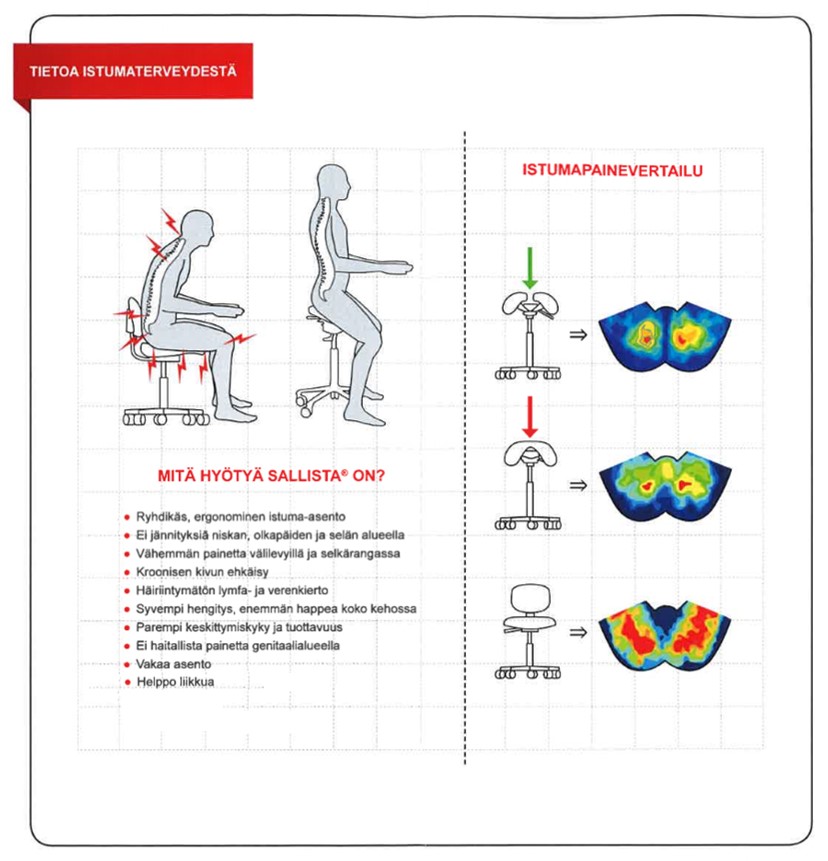 TIETOA ISTUMATERVEYDESTÄ

MITÄ HYÖTYÄ SALLISTA® ON?

- Ryhdikäs, ergonominen istuma-asento
- Ei jännityksiä niskan, olkapäiden ja selän alueella
- Vähemmän painetta välilevyillä ja selkärangassa
- Kroonisen kivun ehkäisy
- Häiriintymätön lymfa- ja verenkierto
- Syvempi hengitys, enemmän happea koko kehossa
- Parempi keskittymiskyky ja tuottavuus
- Ei haitallista painetta genitaalialueella
- Vakaa asento
- Helppo liikkua

ISTUMAPAINEVERTAILU

⇒

⇒

⇒